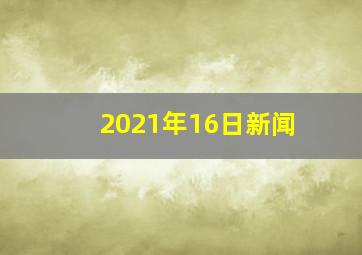 2021年16日新闻